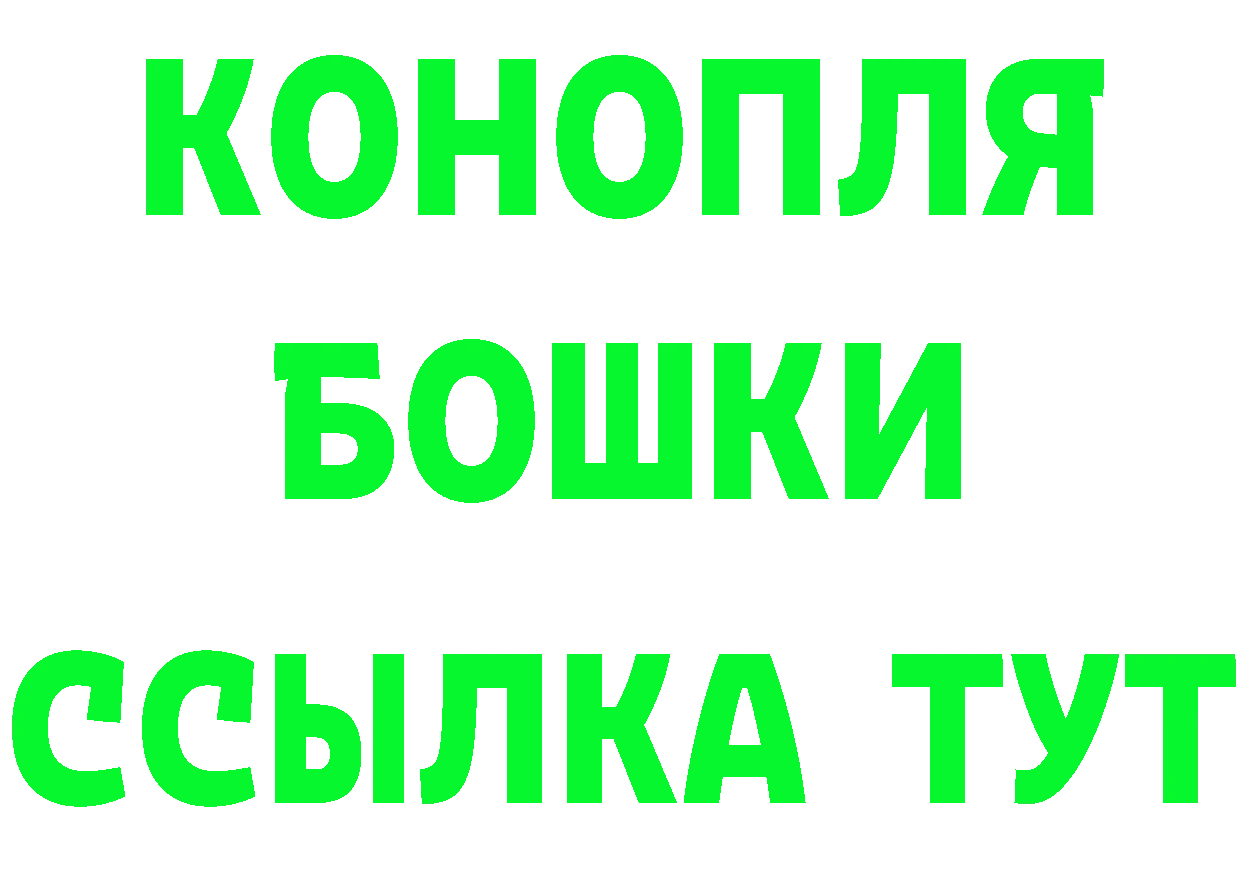 КОНОПЛЯ
БОШКИ
ССЫЛКА ТУТ